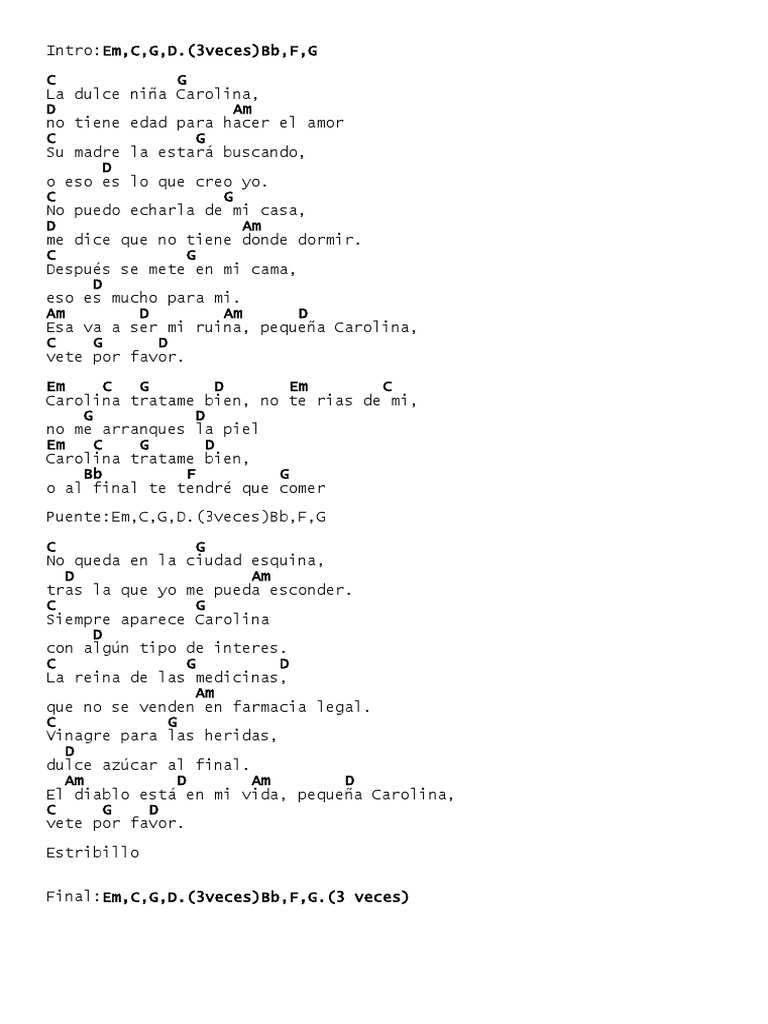 Intro:Em,C,G,D.(3veces)Bb,F,G

C G
La dulce niña Carolina,
D Am
no tiene edad para hacer el amor
C G
Su madre la estará buscando,
D
o eso es lo que creo yo.
C G
No puedo echarla de mi casa,
D Am
me dice que no tiene donde dormir.
C G
Después se mete en mi cama,
D
eso es mucho para mi.
Am D Am D
Esa va a ser mi ruina, pequeña Carolina,
C G D
vete por favor.

Em C G D Em C
Carolina tratame bien, no te rias de mi,
G D
no me arranques la piel
Em C G D
Carolina tratame bien,
Bb F G
o al final te tendré que comer

Puente:Em,C,G,D.(3veces)Bb,F,G

C G
No queda en la ciudad esquina,
D Am
tras la que yo me pueda esconder.
C G
Siempre aparece Carolina
D
con algún tipo de interes.
C G D
La reina de las medicinas,
Am
que no se venden en farmacia legal.
C G
Vinagre para las heridas,
D
dulce azúcar al final.
Am D Am D
El diablo está en mi vida, pequeña Carolina,
C G D
vete por favor.

Estribillo

Final:Em,C,G,D.(3veces)Bb,F,G.(3 veces)